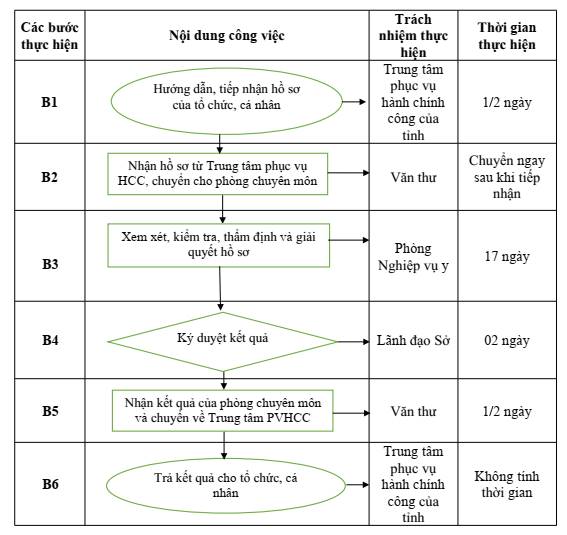 | Các bước thực hiện | Nội dung công việc | Trách nhiệm thực hiện | Thời gian thực hiện |
|---|---|---|---|
| B1 | Hướng dẫn, tiếp nhận hồ sơ của tổ chức, cá nhân | Trung tâm phục vụ hành chính công của tỉnh | 1/2 ngày |
| B2 | Nhận hồ sơ từ Trung tâm phục vụ HCC, chuyển cho phòng chuyên môn | Văn thư | Chuyển ngay sau khi tiếp nhận |
| B3 | Xem xét, kiểm tra, thẩm định và giải quyết hồ sơ | Phòng Nghiệp vụ y | 17 ngày |
| B4 | Ký duyệt kết quả | Lãnh đạo Sở | 02 ngày |
| B5 | Nhận kết quả của phòng chuyên môn và chuyển về Trung tâm PVHCC | Văn thư | 1/2 ngày |
| B6 | Trả kết quả cho tổ chức, cá nhân | Trung tâm phục vụ hành chính công của tỉnh | Không tính thời gian |